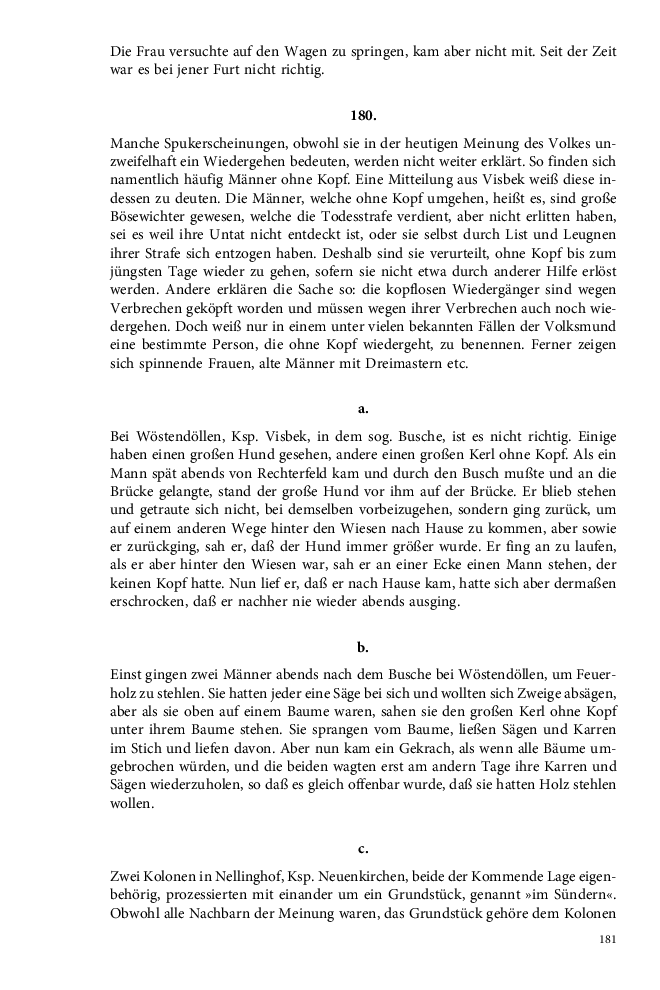 Die Frau versuchte auf den Wagen zu springen, kam aber nicht mit. Seit der Zeit war es bei jener Furt nicht richtig.

180.

Manche Spukerscheinungen, obwohl sie in der heutigen Meinung des Volkes unzweifelhaft ein Wiedergehen bedeuten, werden nicht weiter erklärt. So finden sich namentlich häufig Männer ohne Kopf. Eine Mitteilung aus Visbek weiß diese indessen zu deuten. Die Männer, welche ohne Kopf umgehen, heißt es, sind große Bösewichter gewesen, welche die Todesstrafe verdient, aber nicht erlitten haben, sei es weil ihre Untat nicht entdeckt ist, oder sie selbst durch List und Leugnen ihrer Strafe sich entzogen haben. Deshalb sind sie verurteilt, ohne Kopf bis zum jüngsten Tage wieder zu gehen, sofern sie nicht etwa durch anderer Hilfe erlöst werden. Andere erklären die Sache so: die kopflosen Wiedergänger sind wegen Verbrechen geköpft worden und müssen wegen ihrer Verbrechen auch noch wiedergehen. Doch weiß nur in einem unter vielen bekannten Fällen der Volksmund eine bestimmte Person, die ohne Kopf wiedergeht, zu benennen. Ferner zeigen sich spinnende Frauen, alte Männer mit Dreimastern etc.

a.

Bei Wöstendöllen, Ksp. Visbek, in dem sog. Busche, ist es nicht richtig. Einige haben einen großen Hund gesehen, andere einen großen Kerl ohne Kopf. Als ein Mann spät abends von Rechterfeld kam und durch den Busch mußte und an die Brücke gelangte, stand der große Hund vor ihm auf der Brücke. Er blieb stehen und getraute sich nicht, bei demselben vorbeizugehen, sondern ging zurück, um auf einem anderen Wege hinter den Wiesen nach Hause zu kommen, aber sowie er zurückging, sah er, daß der Hund immer größer wurde. Er fing an zu laufen, als er aber hinter den Wiesen war, sah er an einer Ecke einen Mann stehen, der keinen Kopf hatte. Nun lief er, daß er nach Hause kam, hatte sich aber dermaßen erschrocken, daß er nachher nie wieder abends ausging.

b.

Einst gingen zwei Männer abends nach dem Busche bei Wöstendöllen, um Feuerholz zu stehlen. Sie hatten jeder eine Säge bei sich und wollten sich Zweige absägen, aber als sie oben auf einem Baume waren, sahen sie den großen Kerl ohne Kopf unter ihrem Baume stehen. Sie sprangen vom Baume, ließen Sägen und Karren im Stich und liefen davon. Aber nun kam ein Gekrach, als wenn alle Bäume umgebrochen würden, und die beiden wagten erst am andern Tage ihre Karren und Sägen wiederzuholen, so daß es gleich offenbar wurde, daß sie hatten Holz stehlen wollen.

c.

Zwei Kolonen in Nellinghof, Ksp. Neuenkirchen, beide der Kommende Lage eigenbehörig, prozessierten mit einander um ein Grundstück, genannt »im Sündern«. Obwohl alle Nachbarn der Meinung waren, das Grundstück gehöre dem Kolonen

181